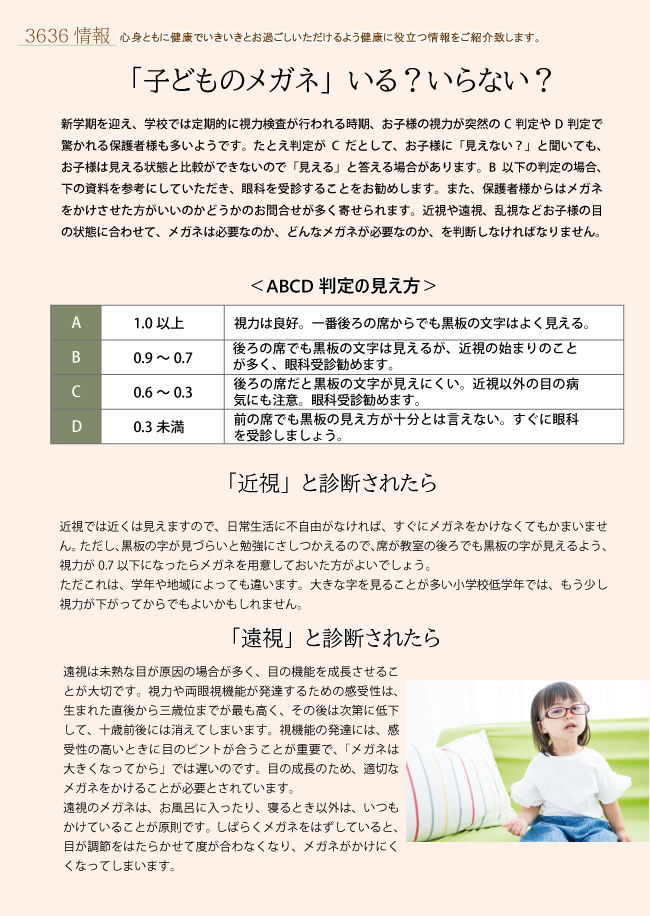 3636 情報　心身ともに健康でいきいきとお過ごしいただけるよう健康に役立つ情報をご紹介致します。

「子どものメガネ」いる？いらない？

新学期を迎え、学校では定期的に視力検査が行われる時期、お子様の視力が突然の C 判定や D 判定で驚かれる保護者様も多いようです。たとえ判定が C だとして、お子様に「見えない？」と聞いても、お子様は見える状態と比較ができないので「見える」と答える場合があります。B 以下の判定の場合、下の資料を参考にしていただき、眼科を受診することをお勧めします。また、保護者様からはメガネをかけさせた方がいいのかどうかのお問合せが多く寄せられます。近視や遠視、乱視などお子様の目の状態に合わせて、メガネは必要なのか、どんなメガネが必要なのか、を判断しなければなりません。

＜ABCD 判定の見え方＞

| A | 1.0 以上 | 視力は良好。一番後ろの席からでも黒板の文字はよく見える。 |
|---|---|---|
| B | 0.9 ～ 0.7 | 後ろの席でも黒板の文字は見えるが、近視の始まりのことが多く、眼科受診勧めます。 |
| C | 0.6 ～ 0.3 | 後ろの席だと黒板の文字が見えにくい。近視以外の目の病気にも注意。眼科受診勧めます。 |
| D | 0.3 未満 | 前の席でも黒板の見え方が十分とは言えない。すぐに眼科を受診しましょう。 |

「近視」と診断されたら

近視では近くは見えますので、日常生活に不自由がなければ、すぐにメガネをかけなくてもかまいません。ただし、黒板の字が見づらいと勉強にさしつかえるので、席が教室の後ろでも黒板の字が見えるよう、視力が 0.7 以下になったらメガネを用意しておいた方がよいでしょう。
ただこれは、学年や地域によっても違います。大きな字を見ることが多い小学校低学年では、もう少し視力が下がってからでもよいかもしれません。

「遠視」と診断されたら

遠視は未熟な目が原因の場合が多く、目の機能を成長させることが大切です。視力や両眼視機能が発達するための感受性は、生まれた直後から三歳位までが最も高く、その後は次第に低下して、十歳前後には消えてしまいます。視機能の発達には、感受性の高いときに目のピントが合うことが重要で、「メガネは大きくなってから」では遅いのです。目の成長のため、適切なメガネをかけることが必要とされています。
遠視のメガネは、お風呂に入ったり、寝るとき以外は、いつもかけていることが原則です。しばらくメガネをはずしていると、目が調節をはたらかせて度が合わなくなり、メガネがかけにくくなってしまいます。